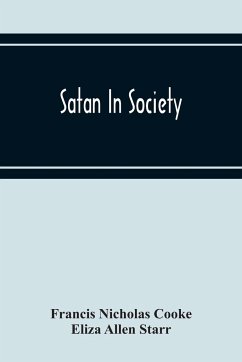 Satan In Society

Francis Nicholas Cooke
Eliza Allen Starr